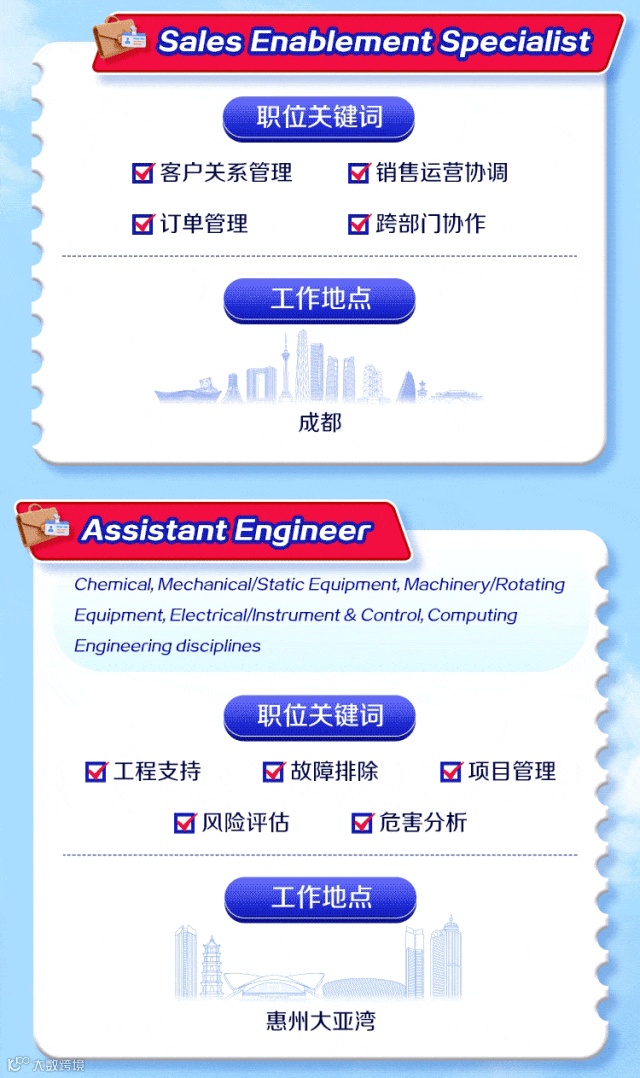 Sales Enablement Specialist

职位关键词

☑ 客户关系管理 ☑ 销售运营协调

☑ 订单管理 ☑ 跨部门协作

工作地点

成都

Assistant Engineer

Chemical, Mechanical/Static Equipment, Machinery/Rotating Equipment, Electrical/Instrument & Control, Computing Engineering disciplines

职位关键词

☑ 工程支持 ☑ 故障排除 ☑ 项目管理

☑ 风险评估 ☑ 危害分析

工作地点

惠州大亚湾

大数跨境